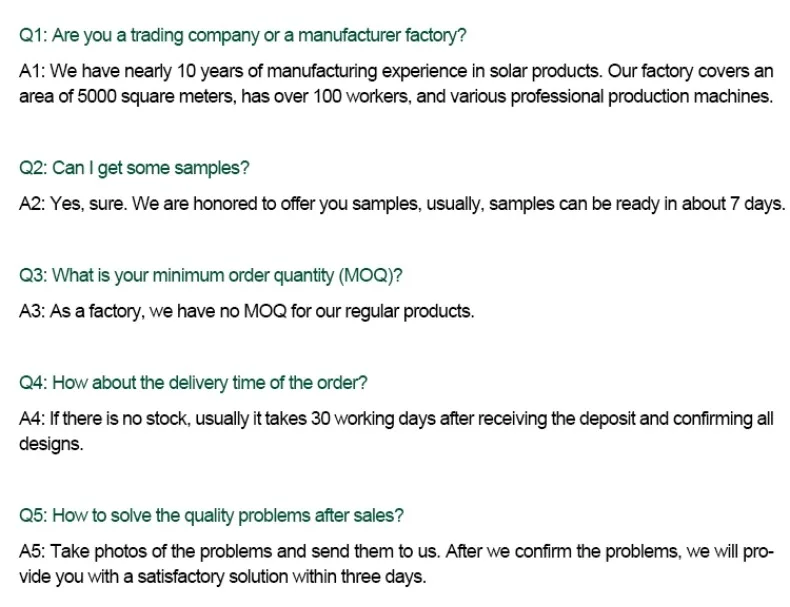 Q1: Are you a trading company or a manufacturer factory?

A1: We have nearly 10 years of manufacturing experience in solar products. Our factory covers an area of 5000 square meters, has over 100 workers, and various professional production machines.

Q2: Can I get some samples?

A2: Yes, sure. We are honored to offer you samples, usually, samples can be ready in about 7 days.

Q3: What is your minimum order quantity (MOQ)?

A3: As a factory, we have no MOQ for our regular products.

Q4: How about the delivery time of the order?

A4: If there is no stock, usually it takes 30 working days after receiving the deposit and confirming all designs.

Q5: How to solve the quality problems after sales?

A5: Take photos of the problems and send them to us. After we confirm the problems, we will provide you with a satisfactory solution within three days.